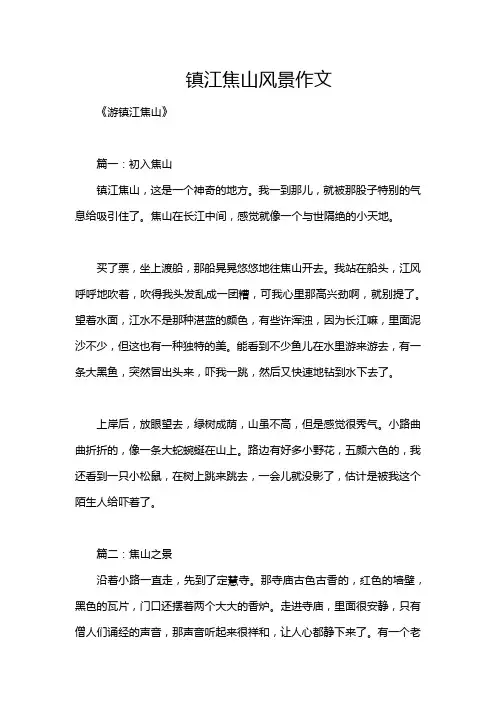 镇江焦山风景作文

《游镇江焦山》

篇一：初入焦山

镇江焦山，这是一个神奇的地方。我一到那儿，就被那股子特别的气息给吸引住了。焦山在长江中间，感觉就像一个与世隔绝的小天地。

买了票，坐上渡船，那船晃晃悠悠地往焦山开去。我站在船头，江风呼呼地吹着，吹得我头发乱成一团糟，可我心里那高兴劲啊，就别提了。望着水面，江水不是那种湛蓝的颜色，有些许浑浊，因为长江嘛，里面泥沙不少，但这也有一种独特的美。能看到不少鱼儿在水里游来游去，有一条大黑鱼，突然冒出头来，吓我一跳，然后又快速地钻到水下去了。

上岸后，放眼望去，绿树成荫，山虽不高，但是感觉很秀气。小路曲曲折折的，像一条大蛇蜿蜒在山上。路边有好多小野花，五颜六色的，我还看到一只小松鼠，在树上跳来跳去，一会儿就没影了，估计是被我这个陌生人给吓着了。

篇二：焦山之景

沿着小路一直走，先到了定慧寺。那寺庙古色古香的，红色的墙壁，黑色的瓦片，门口还摆着两个大大的香炉。走进寺庙，里面很安静，只有僧人们诵经的声音，那声音听起来很祥和，让人心都静下来了。有一个老